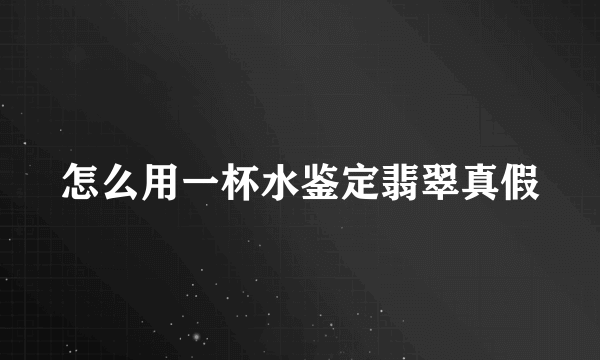 怎么用一杯水鉴定翡翠真假